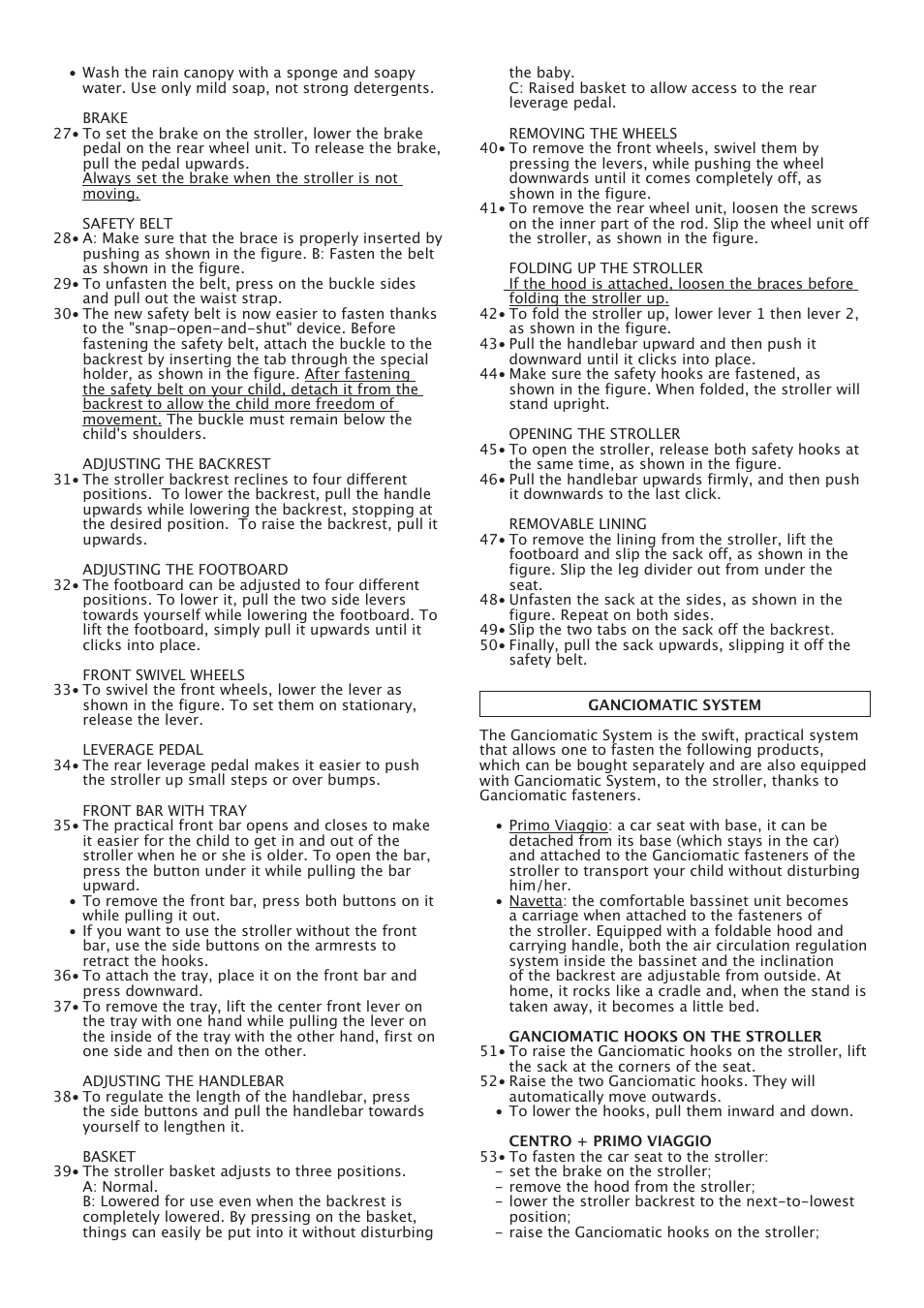 • Wash the rain canopy with a sponge and soapy water. Use only mild soap, not strong detergents.

BRAKE
27• To set the brake on the stroller, lower the brake pedal on the rear wheel unit. To release the brake, pull the pedal upwards. Always set the brake when the stroller is not moving.

SAFETY BELT
28• A: Make sure that the brace is properly inserted by pushing as shown in the figure. B: Fasten the belt as shown in the figure.
29• To unfasten the belt, press on the buckle sides and pull out the waist strap.
30• The new safety belt is now easier to fasten thanks to the "snap-open-and-shut" device. Before fastening the safety belt, attach the buckle to the backrest by inserting the tab through the special holder, as shown in the figure. After fastening the safety belt on your child, detach it from the backrest to allow the child more freedom of movement. The buckle must remain below the child's shoulders.

ADJUSTING THE BACKREST
31• The stroller backrest reclines to four different positions. To lower the backrest, pull the handle upwards while lowering the backrest, stopping at the desired position. To raise the backrest, pull it upwards.

ADJUSTING THE FOOTBOARD
32• The footboard can be adjusted to four different positions. To lower it, pull the two side levers towards yourself while lowering the footboard. To lift the footboard, simply pull it upwards until it clicks into place.

FRONT SWIVEL WHEELS
33• To swivel the front wheels, lower the lever as shown in the figure. To set them on stationary, release the lever.

LEVERAGE PEDAL
34• The rear leverage pedal makes it easier to push the stroller up small steps or over bumps.

FRONT BAR WITH TRAY
35• The practical front bar opens and closes to make it easier for the child to get in and out of the stroller when he or she is older. To open the bar, press the button under it while pulling the bar upward.
• To remove the front bar, press both buttons on it while pulling it out.
• If you want to use the stroller without the front bar, use the side buttons on the armrests to retract the hooks.
36• To attach the tray, place it on the front bar and press downward.
37• To remove the tray, lift the center front lever on the tray with one hand while pulling the lever on the inside of the tray with the other hand, first on one side and then on the other.

ADJUSTING THE HANDLEBAR
38• To regulate the length of the handlebar, press the side buttons and pull the handlebar towards yourself to lengthen it.

BASKET
39• The stroller basket adjusts to three positions.
A: Normal.
B: Lowered for use even when the backrest is completely lowered. By pressing on the basket, things can easily be put into it without disturbing the baby.
C: Raised basket to allow access to the rear leverage pedal.

REMOVING THE WHEELS
40• To remove the front wheels, swivel them by pressing the levers, while pushing the wheel downwards until it comes completely off, as shown in the figure.
41• To remove the rear wheel unit, loosen the screws on the inner part of the rod. Slip the wheel unit off the stroller, as shown in the figure.

FOLDING UP THE STROLLER
If the hood is attached, loosen the braces before folding the stroller up.
42• To fold the stroller up, lower lever 1 then lever 2, as shown in the figure.
43• Pull the handlebar upward and then push it downward until it clicks into place.
44• Make sure the safety hooks are fastened, as shown in the figure. When folded, the stroller will stand upright.

OPENING THE STROLLER
45• To open the stroller, release both safety hooks at the same time, as shown in the figure.
46• Pull the handlebar upwards firmly, and then push it downwards to the last click.

REMOVABLE LINING
47• To remove the lining from the stroller, lift the footboard and slip the sack off, as shown in the figure. Slip the leg divider out from under the seat.
48• Unfasten the sack at the sides, as shown in the figure. Repeat on both sides.
49• Slip the two tabs on the sack off the backrest.
50• Finally, pull the sack upwards, slipping it off the safety belt.

GANCIOMATIC SYSTEM

The Ganciomatic System is the swift, practical system that allows one to fasten the following products, which can be bought separately and are also equipped with Ganciomatic System, to the stroller, thanks to Ganciomatic fasteners.

• Primo Viaggio: a car seat with base, it can be detached from its base (which stays in the car) and attached to the Ganciomatic fasteners of the stroller to transport your child without disturbing him/her.
• Navetta: the comfortable bassinet unit becomes a carriage when attached to the fasteners of the stroller. Equipped with a foldable hood and carrying handle, both the air circulation regulation system inside the bassinet and the inclination of the backrest are adjustable from outside. At home, it rocks like a cradle and, when the stand is taken away, it becomes a little bed.

GANCIOMATIC HOOKS ON THE STROLLER
51• To raise the Ganciomatic hooks on the stroller, lift the sack at the corners of the seat.
52• Raise the two Ganciomatic hooks. They will automatically move outwards.
• To lower the hooks, pull them inward and down.

CENTRO + PRIMO VIAGGIO
53• To fasten the car seat to the stroller:
- set the brake on the stroller;
- remove the hood from the stroller;
- lower the stroller backrest to the next-to-lowest position;
- raise the Ganciomatic hooks on the stroller;